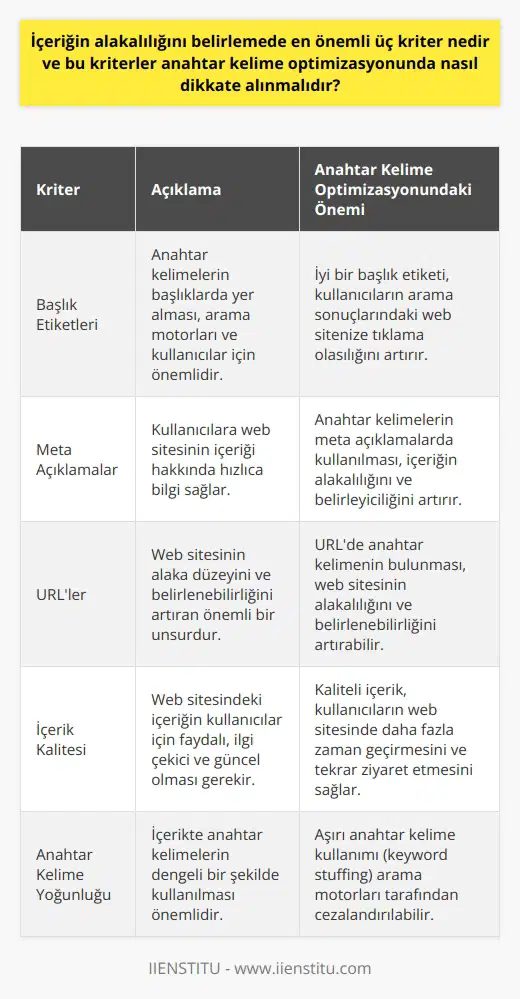 İçeriğin alakalılığını belirlemede en önemli üç kriter nedir ve bu kriterler anahtar kelime optimizasyonunda nasıl dikkate alınmalıdır?

| Kriter | Açıklama | Anahtar Kelime Optimizasyonundaki Önemi |
|---|---|---|
| Başlık Etiketleri | Anahtar kelimelerin başlıklarda yer alması, arama motorları ve kullanıcılar için önemlidir. | İyi bir başlık etiketi, kullanıcıların arama sonuçlarındaki web sitenize tıklama olasılığını artırır. |
| Meta Açıklamalar | Kullanıcılara web sitesinin içeriği hakkında hızlıca bilgi sağlar. | Anahtar kelimelerin meta açıklamalarda kullanılması, içeriğin alakalılığını ve belirleyiciliğini artırır. |
| URL'ler | Web sitesinin alaka düzeyini ve belirlenebilirliğini artıran önemli bir unsurdur. | URL'de anahtar kelimenin bulunması, web sitesinin alakalılığını ve belirlenebilirliğini artırabilir. |
| İçerik Kalitesi | Web sitesindeki içeriğin kullanıcılar için faydalı, ilgi çekici ve güncel olması gerekir. | Kaliteli içerik, kullanıcıların web sitesinde daha fazla zaman geçirmesini ve tekrar ziyaret etmesini sağlar. |
| Anahtar Kelime Yoğunluğu | İçerikte anahtar kelimelerin dengeli bir şekilde kullanılması önemlidir. | Aşırı anahtar kelime kullanımı (keyword stuffing) arama motorları tarafından cezalandırılabilir. |

IIENSTITU - www.iienstitu.com